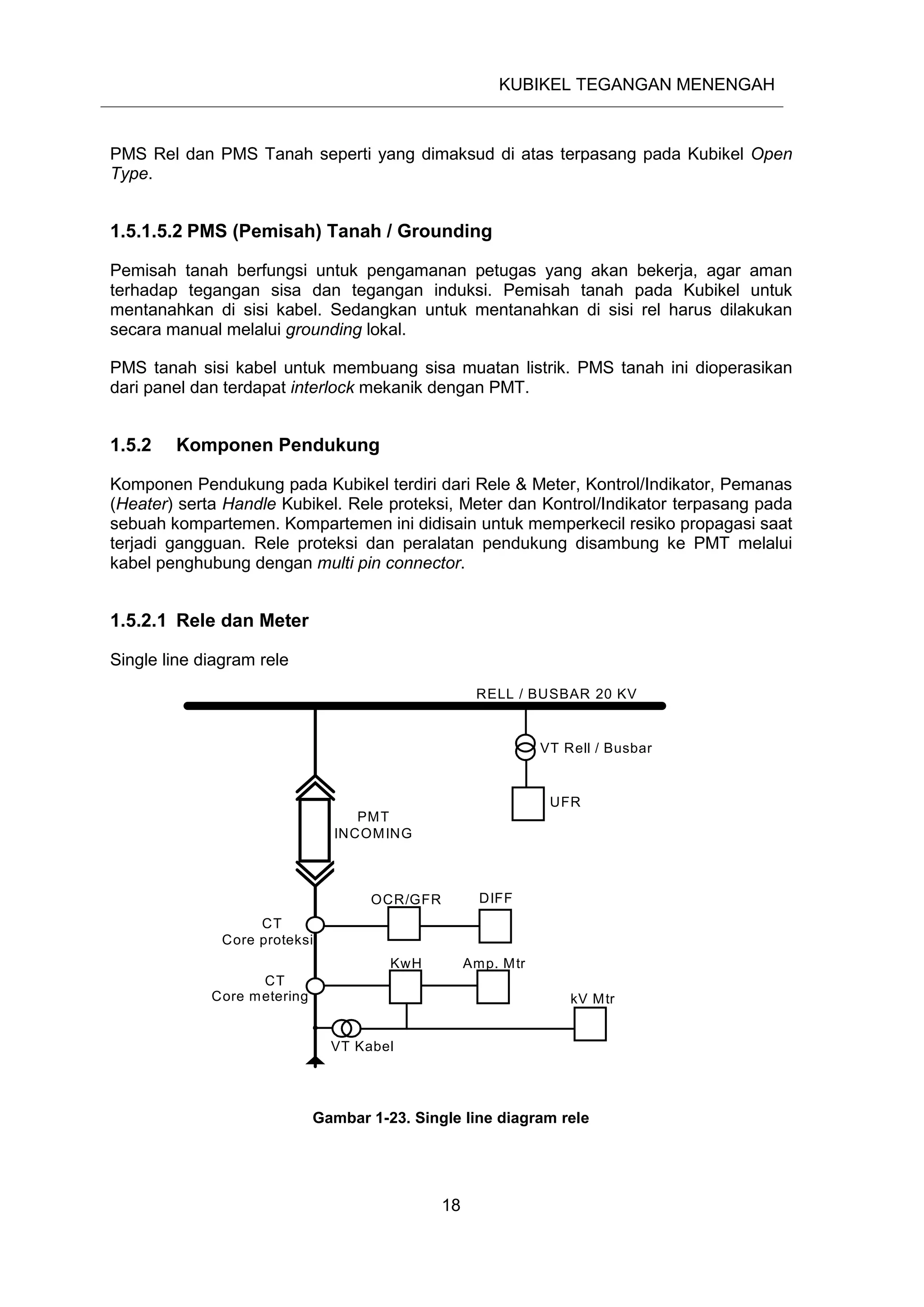 KUBIKEL TEGANGAN MENENGAH

PMS Rel dan PMS Tanah seperti yang dimaksud di atas terpasang pada Kubikel Open Type.

1.5.1.5.2 PMS (Pemisah) Tanah / Grounding

Pemisah tanah berfungsi untuk pengamanan petugas yang akan bekerja, agar aman terhadap tegangan sisa dan tegangan induksi. Pemisah tanah pada Kubikel untuk mentanahkan di sisi kabel. Sedangkan untuk mentanahkan di sisi rel harus dilakukan secara manual melalui grounding lokal.

PMS tanah sisi kabel untuk membuang sisa muatan listrik. PMS tanah ini dioperasikan dari panel dan terdapat interlock mekanik dengan PMT.

1.5.2 Komponen Pendukung

Komponen Pendukung pada Kubikel terdiri dari Rele & Meter, Kontrol/Indikator, Pemanas (Heater) serta Handle Kubikel. Rele proteksi, Meter dan Kontrol/Indikator terpasang pada sebuah kompartemen. Kompartemen ini didisain untuk memperkecil resiko propagasi saat terjadi gangguan. Rele proteksi dan peralatan pendukung disambung ke PMT melalui kabel penghubung dengan multi pin connector.

1.5.2.1 Rele dan Meter

Single line diagram rele

RELL / BUSBAR 20 KV
VT Rell / Busbar
UFR
PMT INCOMING
OCR/GFR
DIFF
CT Core proteksi
KwH
Amp. Mtr
CT Core metering
kV Mtr
VT Kabel

Gambar 1-23. Single line diagram rele

18